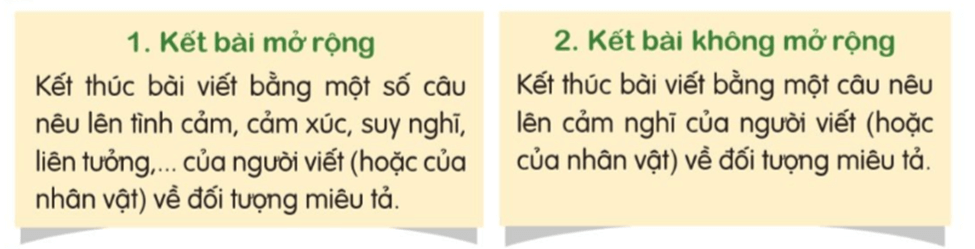 1. Kết bài mở rộng

Kết thúc bài viết bằng một số câu nêu lên tình cảm, cảm xúc, suy nghĩ, liên tưởng,... của người viết (hoặc của nhân vật) về đối tượng miêu tả.

2. Kết bài không mở rộng

Kết thúc bài viết bằng một câu nêu lên cảm nghĩ của người viết (hoặc của nhân vật) về đối tượng miêu tả.